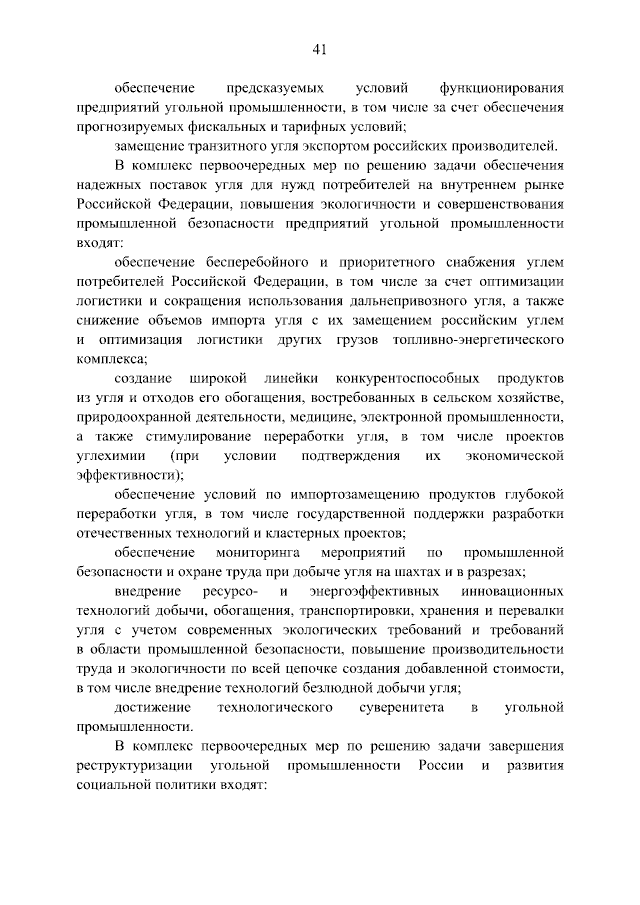 41

обеспечение предсказуемых условий функционирования предприятий угольной промышленности, в том числе за счет обеспечения прогнозируемых фискальных и тарифных условий;

замещение транзитного угля экспортом российских производителей.

В комплекс первоочередных мер по решению задачи обеспечения надежных поставок угля для нужд потребителей на внутреннем рынке Российской Федерации, повышения экологичности и совершенствования промышленной безопасности предприятий угольной промышленности входят:

обеспечение бесперебойного и приоритетного снабжения углем потребителей Российской Федерации, в том числе за счет оптимизации логистики и сокращения использования дальнепривозного угля, а также снижение объемов импорта угля с их замещением российским углем и оптимизация логистики других грузов топливно-энергетического комплекса;

создание широкой линейки конкурентоспособных продуктов из угля и отходов его обогащения, востребованных в сельском хозяйстве, природоохранной деятельности, медицине, электронной промышленности, а также стимулирование переработки угля, в том числе проектов углехимии (при условии подтверждения их экономической эффективности);

обеспечение условий по импортозамещению продуктов глубокой переработки угля, в том числе государственной поддержки разработки отечественных технологий и кластерных проектов;

обеспечение мониторинга мероприятий по промышленной безопасности и охране труда при добыче угля на шахтах и в разрезах;

внедрение ресурсо- и энергоэффективных инновационных технологий добычи, обогащения, транспортировки, хранения и перевалки угля с учетом современных экологических требований и требований в области промышленной безопасности, повышение производительности труда и экологичности по всей цепочке создания добавленной стоимости, в том числе внедрение технологий безлюдной добычи угля;

достижение технологического суверенитета в угольной промышленности.

В комплекс первоочередных мер по решению задачи завершения реструктуризации угольной промышленности России и развития социальной политики входят: